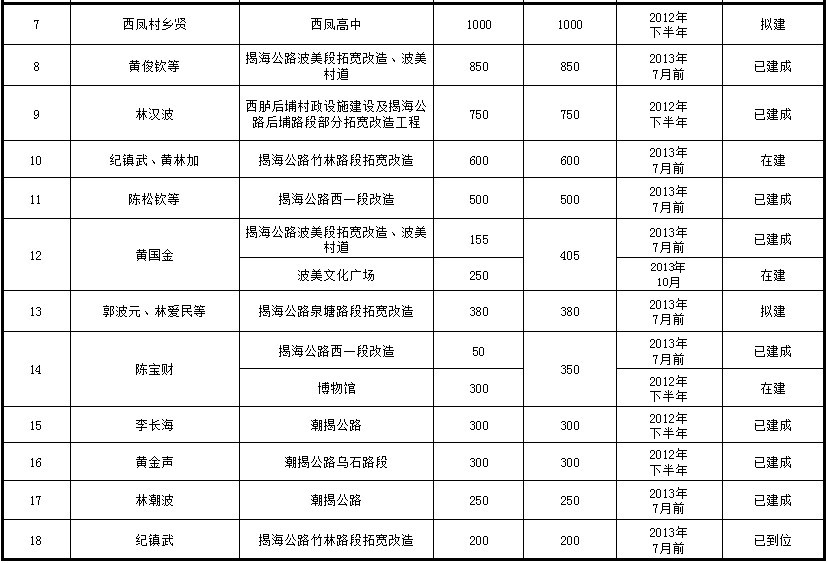 | 7 | 西凤村乡贤 | 西凤高中 | 1000 | 1000 | 2012年下半年 | 拟建 |
|---|---|---|---|---|---|---|
| 8 | 黄俊钦等 | 揭海公路波美段拓宽改造、波美村道 | 850 | 850 | 2013年7月前 | 已建成 |
| 9 | 林汉波 | 西胪后埔村政设施建设及揭海公路后埔路段部分拓宽改造工程 | 750 | 750 | 2012年下半年 | 已建成 |
| 10 | 纪镇武、黄林加 | 揭海公路竹林路段拓宽改造 | 600 | 600 | 2013年7月前 | 在建 |
| 11 | 陈松钦等 | 揭海公路西一段改造 | 500 | 500 | 2013年7月前 | 已建成 |
| 12 | 黄国金 | 揭海公路波美段拓宽改造、波美村道 | 155 | 405 | 2013年7月前 | 已建成 |
|  |  | 波美文化广场 | 250 |  | 2013年10月 | 在建 |
| 13 | 郭波元、林爱民等 | 揭海公路泉塘路段拓宽改造 | 380 | 380 | 2013年7月前 | 拟建 |
| 14 | 陈宝财 | 揭海公路西一段改造 | 50 | 350 | 2013年7月前 | 已建成 |
|  |  | 博物馆 | 300 |  | 2012年下半年 | 在建 |
| 15 | 李长海 | 潮揭公路 | 300 | 300 | 2012年下半年 | 已建成 |
| 16 | 黄金声 | 潮揭公路乌石路段 | 300 | 300 | 2012年下半年 | 已建成 |
| 17 | 林潮波 | 潮揭公路 | 250 | 250 | 2013年7月前 | 已建成 |
| 18 | 纪镇武 | 揭海公路竹林路段拓宽改造 | 200 | 200 | 2013年7月前 | 已到位 |